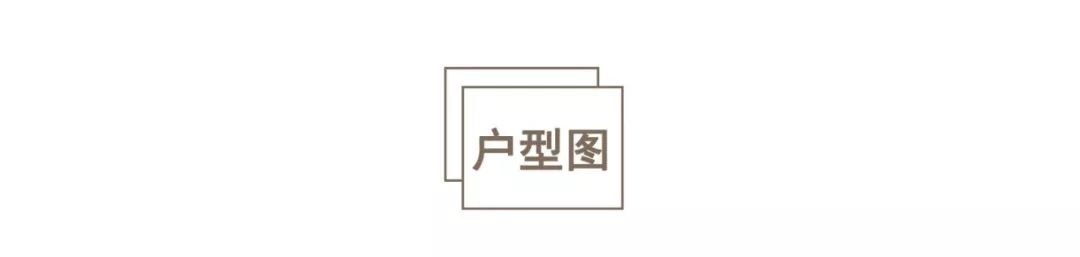 户型图